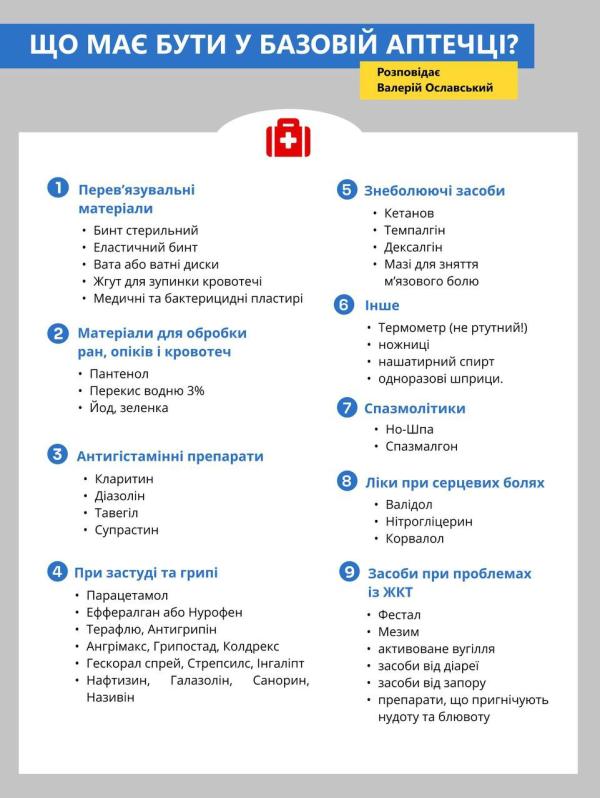 ЩО МАЄ БУТИ У БАЗОВІЙ АПТЕЧЦІ?

Розповідає
Валерій Ославський

1 Перев'язувальні матеріали
• Бинт стерильний
• Еластичний бинт
• Вата або ватні диски
• Жгут для зупинки кровотечі
• Медичні та бактерицидні пластирі

2 Матеріали для обробки ран, опіків і кровотеч
• Пантенол
• Перекис водню 3%
• Йод, зеленка

3 Антигістамінні препарати
• Кларитин
• Діазолін
• Тавегіл
• Супрастин

4 При застуді та грипі
• Парацетамол
• Еффералган або Нурофен
• Терафлю, Антигрипін
• Ангрімакс, Грипостад, Колдрекс
• Гескорал спрей, Стрепсилс, Інгаліпт
• Нафтизин, Галазолін, Санорин, Називін

5 Знеболюючі засоби
• Кетанов
• Темпалгін
• Дексалгін
• Мазі для зняття м'язового болю

6 Інше
• Термометр (не ртутний!)
• ножниці
• нашатирний спирт
• одноразові шприци.

7 Спазмолітики
• Но-Шпа
• Спазмалгон

8 Ліки при серцевих болях
• Валідол
• Нітрогліцерин
• Корвалол

9 Засоби при проблемах із ЖКТ
• Фестал
• Мезим
• активоване вугілля
• засоби від діареї
• засоби від запору
• препарати, що пригнічують нудоту та блювоту